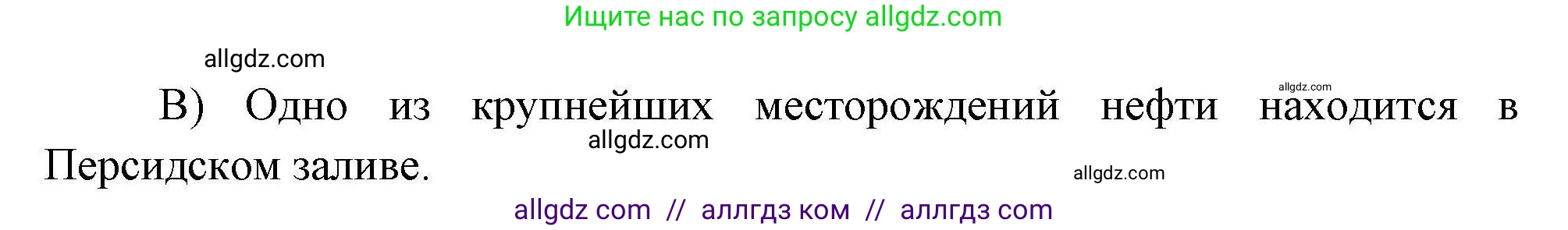 Ищите нас по запросу allgdz.com

allgdz.com

allgdz.com

В) Одно из крупнейших месторождений нефти находится в Персидском заливе.

allgdz.com

allgdz.com

allgdz com // аллгдз ком // аллгдз com